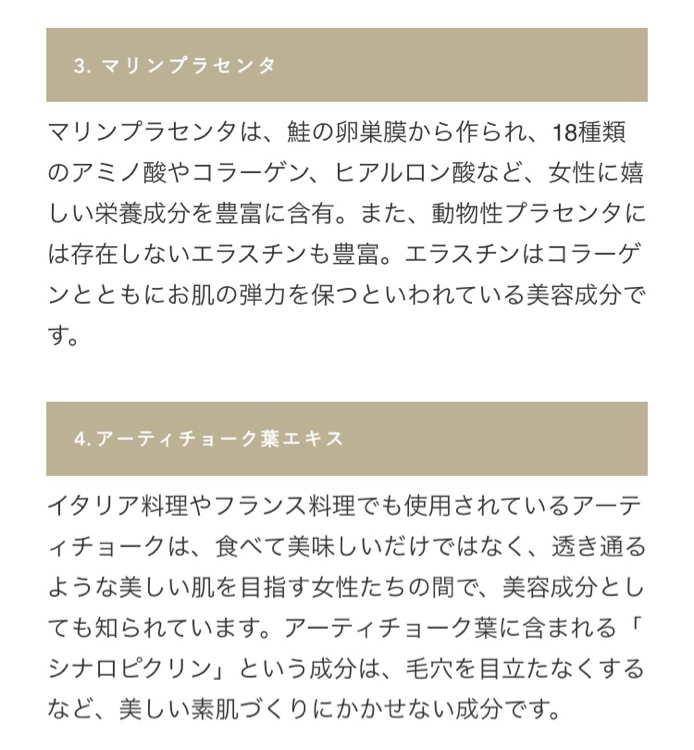 3. マリンプラセンタ

マリンプラセンタは、鮭の卵巣膜から作られ、18種類のアミノ酸やコラーゲン、ヒアルロン酸など、女性に嬉しい栄養成分を豊富に含有。また、動物性プラセンタには存在しないエラスチンも豊富。エラスチンはコラーゲンとともにお肌の弾力を保つといわれている美容成分です。

4. アーティチョーク葉エキス

イタリア料理やフランス料理でも使用されているアーティチョークは、食べて美味しいだけではなく、透き通るような美しい肌を目指す女性たちの間で、美容成分としても知られています。アーティチョーク葉に含まれる「シナロピクリン」という成分は、毛穴を目立たなくするなど、美しい素肌づくりにかかせない成分です。